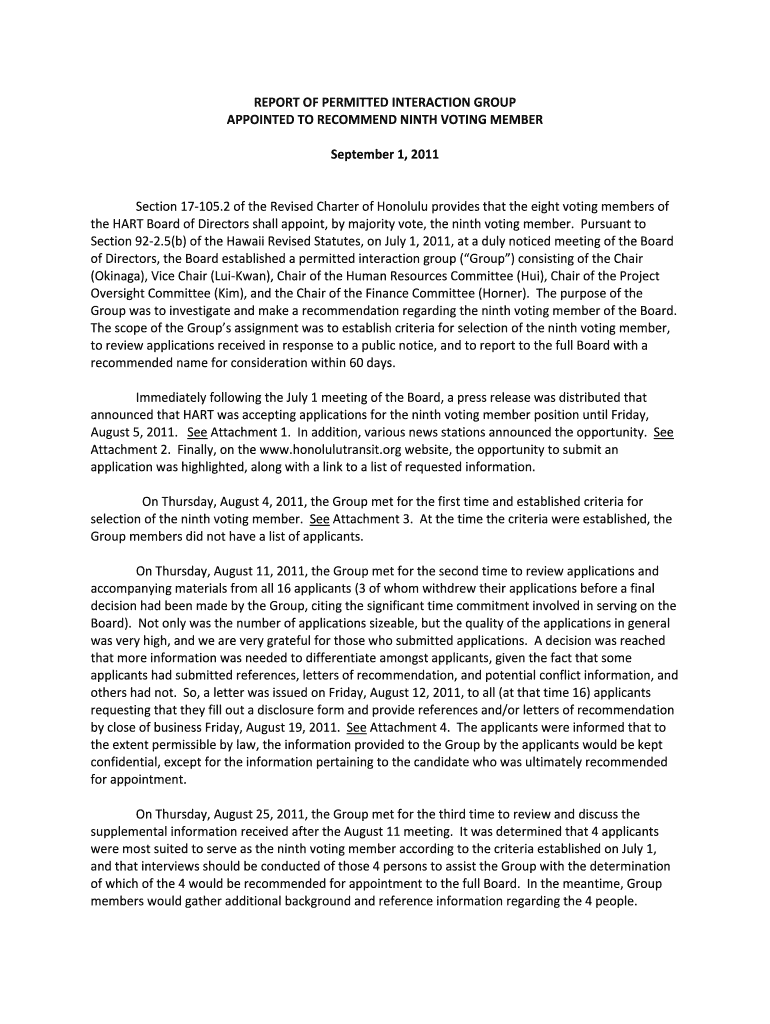 REPORT OF PERMITTED INTERACTION GROUP
APPOINTED TO RECOMMEND NINTH VOTING MEMBER

September 1, 2011

Section 17-105.2 of the Revised Charter of Honolulu provides that the eight voting members of the HART Board of Directors shall appoint, by majority vote, the ninth voting member. Pursuant to Section 92-2.5(b) of the Hawaii Revised Statutes, on July 1, 2011, at a duly noticed meeting of the Board of Directors, the Board established a permitted interaction group ("Group") consisting of the Chair (Okinaga), Vice Chair (Lui-Kwan), Chair of the Human Resources Committee (Hui), Chair of the Project Oversight Committee (Kim), and the Chair of the Finance Committee (Horner). The purpose of the Group was to investigate and make a recommendation regarding the ninth voting member of the Board. The scope of the Group's assignment was to establish criteria for selection of the ninth voting member, to review applications received in response to a public notice, and to report to the full Board with a recommended name for consideration within 60 days.

Immediately following the July 1 meeting of the Board, a press release was distributed that announced that HART was accepting applications for the ninth voting member position until Friday, August 5, 2011. See Attachment 1. In addition, various news stations announced the opportunity. See Attachment 2. Finally, on the www.honolulutransit.org website, the opportunity to submit an application was highlighted, along with a link to a list of requested information.

On Thursday, August 4, 2011, the Group met for the first time and established criteria for selection of the ninth voting member. See Attachment 3. At the time the criteria were established, the Group members did not have a list of applicants.

On Thursday, August 11, 2011, the Group met for the second time to review applications and accompanying materials from all 16 applicants (3 of whom withdrew their applications before a final decision had been made by the Group, citing the significant time commitment involved in serving on the Board). Not only was the number of applications sizeable, but the quality of the applications in general was very high, and we are very grateful for those who submitted applications. A decision was reached that more information was needed to differentiate amongst applicants, given the fact that some applicants had submitted references, letters of recommendation, and potential conflict information, and others had not. So, a letter was issued on Friday, August 12, 2011, to all (at that time 16) applicants requesting that they fill out a disclosure form and provide references and/or letters of recommendation by close of business Friday, August 19, 2011. See Attachment 4. The applicants were informed that to the extent permissible by law, the information provided to the Group by the applicants would be kept confidential, except for the information pertaining to the candidate who was ultimately recommended for appointment.

On Thursday, August 25, 2011, the Group met for the third time to review and discuss the supplemental information received after the August 11 meeting. It was determined that 4 applicants were most suited to serve as the ninth voting member according to the criteria established on July 1, and that interviews should be conducted of those 4 persons to assist the Group with the determination of which of the 4 would be recommended for appointment to the full Board. In the meantime, Group members would gather additional background and reference information regarding the 4 people.